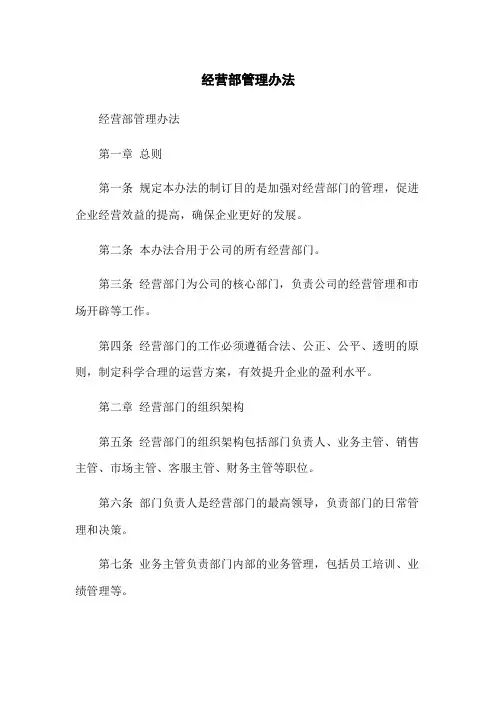 经营部管理办法

经营部管理办法

第一章 总则

第一条 规定本办法的制订目的是加强对经营部门的管理，促进企业经营效益的提高，确保企业更好的发展。

第二条 本办法合用于公司的所有经营部门。

第三条 经营部门为公司的核心部门，负责公司的经营管理和市场开辟等工作。

第四条 经营部门的工作必须遵循合法、公正、公平、透明的原则，制定科学合理的运营方案，有效提升企业的盈利水平。

第二章 经营部门的组织架构

第五条 经营部门的组织架构包括部门负责人、业务主管、销售主管、市场主管、客服主管、财务主管等职位。

第六条 部门负责人是经营部门的最高领导，负责部门的日常管理和决策。

第七条 业务主管负责部门内部的业务管理，包括员工培训、业绩管理等。